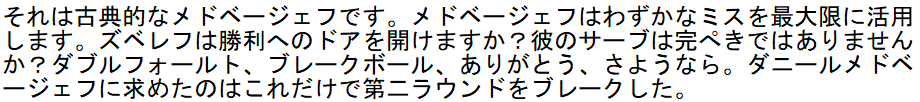 それは古典的なメドベージェフです。メドベージェフはわずかなミスを最大限に活用します。ズベレフは勝利へのドアを開けますか？彼のサーブは完ぺきではありませんか？ダブルフォールト、ブレークボール、ありがとう、さようなら。ダニールメドベージェフに求めたのはこれだけで第二ラウンドをブレークした。